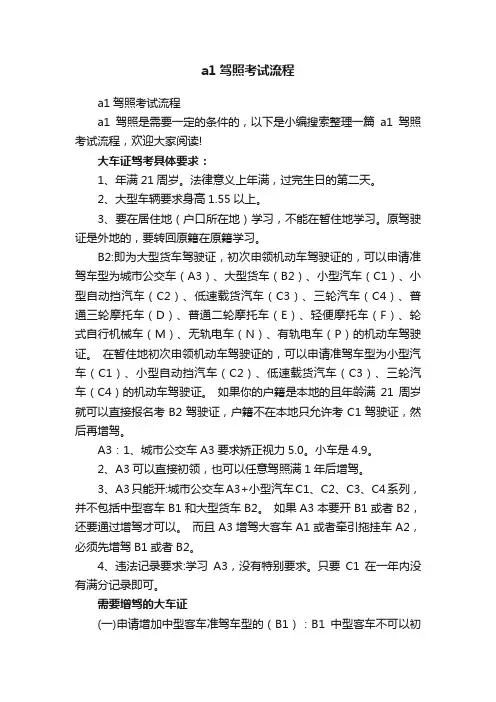 a1 驾照考试流程

a1 驾照考试流程

a1 驾照是需要一定的条件的，以下是小编搜索整理一篇 a1 驾照考试流程，欢迎大家阅读!

大车证驾考具体要求：

1、年满 21 周岁。法律意义上年满，过完生日的第二天。

2、大型车辆要求身高 1.55 以上。

3、要在居住地（户口所在地）学习，不能在暂住地学习。原驾驶证是外地的，要转回原籍在原籍学习。

B2:即为大型货车驾驶证，初次申领机动车驾驶证的，可以申请准驾车型为城市公交车（A3）、大型货车（B2）、小型汽车（C1）、小型自动挡汽车（C2）、低速载货汽车（C3）、三轮汽车（C4）、普通三轮摩托车（D）、普通二轮摩托车（E）、轻便摩托车（F）、轮式自行机械车（M）、无轨电车（N）、有轨电车（P）的机动车驾驶证。 在暂住地初次申领机动车驾驶证的，可以申请准驾车型为小型汽车（C1）、小型自动挡汽车（C2）、低速载货汽车（C3）、三轮汽车（C4）的机动车驾驶证。 如果你的户籍是本地的且年龄满 21 周岁就可以直接报名考 B2 驾驶证，户籍不在本地只允许考 C1 驾驶证，然后再增驾。

A3：1、城市公交车 A3 要求矫正视力 5.0。小车是 4.9。

2、A3 可以直接初领，也可以任意驾照满 1 年后增驾。

3、A3 只能开:城市公交车 A3+小型汽车 C1、C2、C3、C4 系列，并不包括中型客车 B1 和大型货车 B2。 如果 A3 本要开 B1 或者 B2，还要通过增驾才可以。 而且 A3 增驾大客车 A1 或者牵引拖挂车 A2，必须先增驾 B1 或者 B2。

4、违法记录要求:学习 A3，没有特别要求。只要 C1 在一年内没有满分记录即可。

需要增驾的大车证

(一)申请增加中型客车准驾车型的（B1）：B1 中型客车不可以初